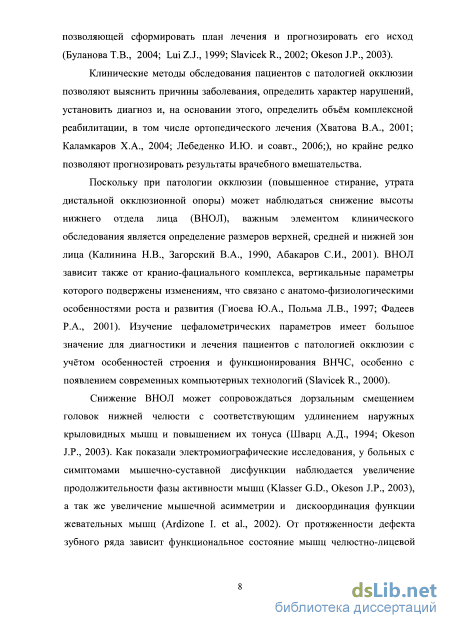 позволяющей сформировать план лечения и прогнозировать его исход (Буланова Т.В., 2004; Lui Z.J., 1999; Slavicek R., 2002; Okeson J.P., 2003).

Клинические методы обследования пациентов с патологией окклюзии позволяют выяснить причины заболевания, определить характер нарушений, установить диагноз и, на основании этого, определить объём комплексной реабилитации, в том числе ортопедического лечения (Хватова В.А., 2001; Каламкаров Х.А., 2004; Лебеденко И.Ю. и соавт., 2006;), но крайне редко позволяют прогнозировать результаты врачебного вмешательства.

Поскольку при патологии окклюзии (повышенное стирание, утрата дистальной окклюзионной опоры) может наблюдаться снижение высоты нижнего отдела лица (ВНОЛ), важным элементом клинического обследования является определение размеров верхней, средней и нижней зон лица (Калинина Н.В., Загорский В.А., 1990, Абакаров С.И., 2001). ВНОЛ зависит также от кранио-фациального комплекса, вертикальные параметры которого подвержены изменениям, что связано с анатомо-физиологическими особенностями роста и развития (Гиоева Ю.А., Польма Л.В., 1997; Фадеев Р.А., 2001). Изучение цефалометрических параметров имеет большое значение для диагностики и лечения пациентов с патологией окклюзии с учётом особенностей строения и функционирования ВНЧС, особенно с появлением современных компьютерных технологий (Slavicek R., 2000).

Снижение ВНОЛ может сопровождаться дорзальным смещением головок нижней челюсти с соответствующим удлинением наружных крыловидных мышц и повышением их тонуса (Шварц А.Д., 1994; Okeson J.P., 2003). Как показали электромиографические исследования, у больных с симптомами мышечно-суставной дисфункции наблюдается увеличение продолжительности фазы активности мышц (Klasser G.D., Okeson J.P., 2003), а так же увеличение мышечной асимметрии и дискоординация функции жевательных мышц (Ardizone I. et al., 2002). От протяженности дефекта зубного ряда зависит функциональное состояние мышц челюстно-лицевой

8

dsLib.net
библиотека диссертаций